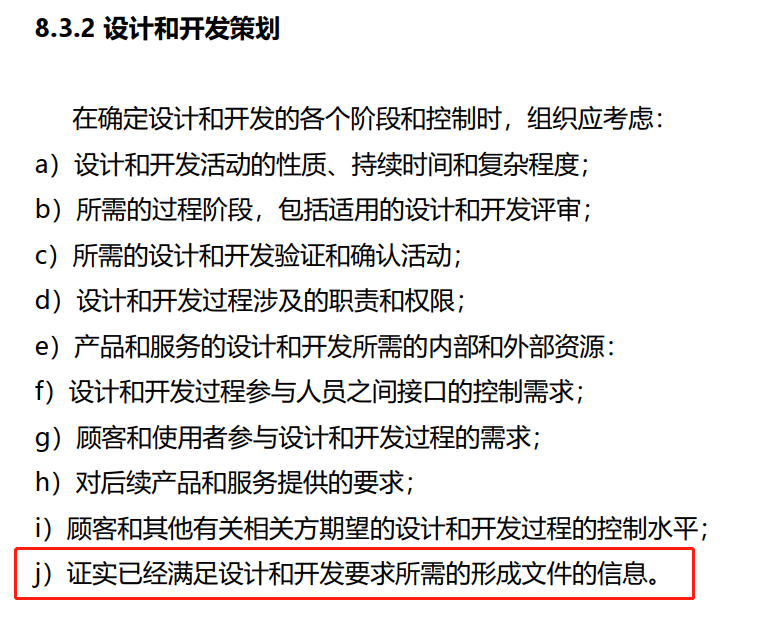 8.3.2 设计和开发策划

在确定设计和开发的各个阶段和控制时，组织应考虑：

a）设计和开发活动的性质、持续时间和复杂程度；
b）所需的过程阶段，包括适用的设计和开发评审；
c）所需的设计和开发验证和确认活动；
d）设计和开发过程涉及的职责和权限；
e）产品和服务的设计和开发所需的内部和外部资源：
f）设计和开发过程参与人员之间接口的控制需求；
g）顾客和使用者参与设计和开发过程的需求；
h）对后续产品和服务提供的要求；
i）顾客和其他有关相关方期望的设计和开发过程的控制水平；
j）证实已经满足设计和开发要求所需的形成文件的信息。